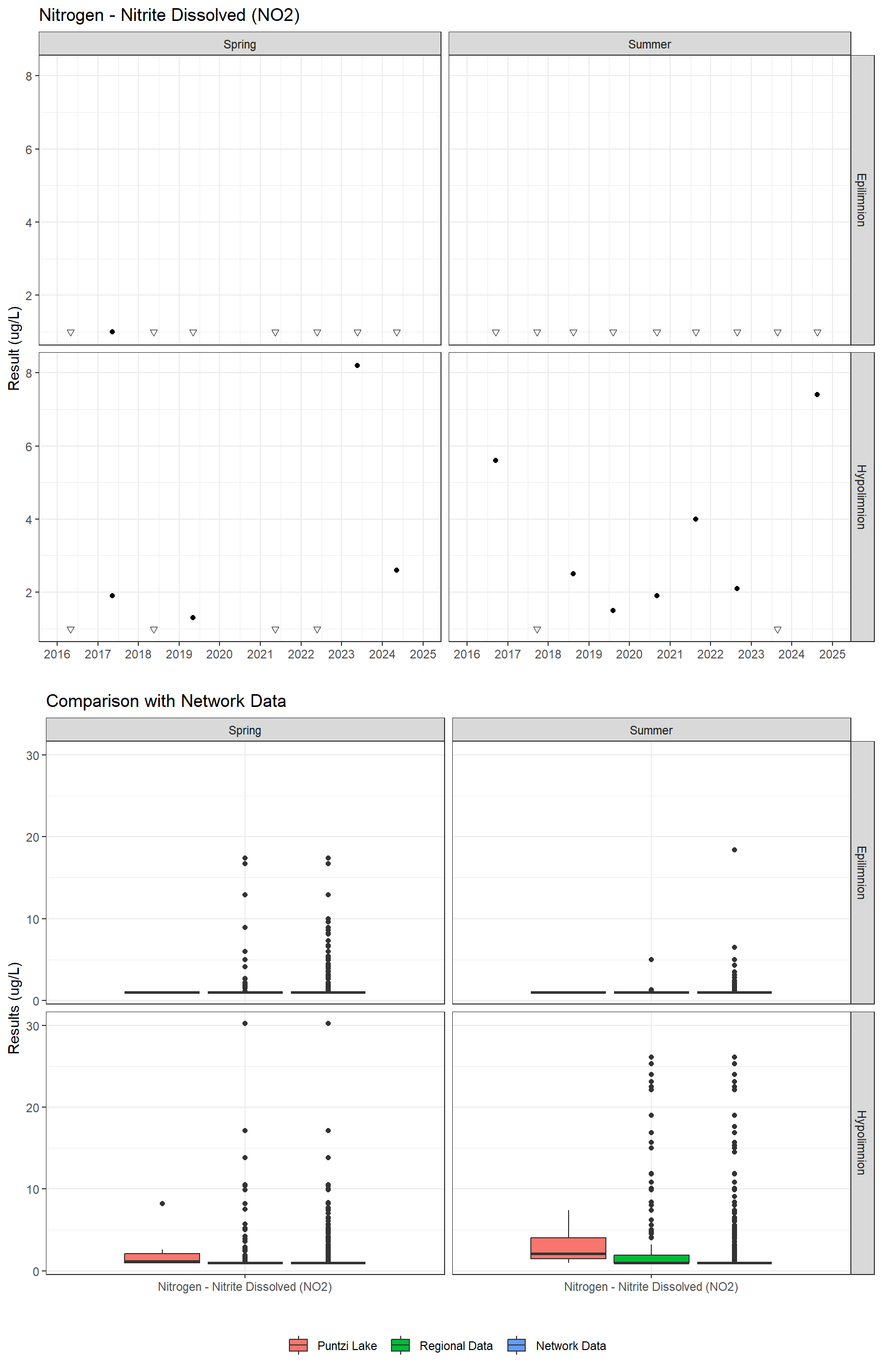 Nitrogen - Nitrite Dissolved (NO2)

Spring

Summer

Epilimnion

Hypolimnion

Result (ug/L)

8
6
4
2

8
6
4
2

2016 2017 2018 2019 2020 2021 2022 2023 2024 2025

2016 2017 2018 2019 2020 2021 2022 2023 2024 2025

Comparison with Network Data

Spring

Summer

Epilimnion

Hypolimnion

Results (ug/L)

30
20
10
0

30
20
10
0

Nitrogen - Nitrite Dissolved (NO2)

Nitrogen - Nitrite Dissolved (NO2)

Puntzi Lake Regional Data Network Data